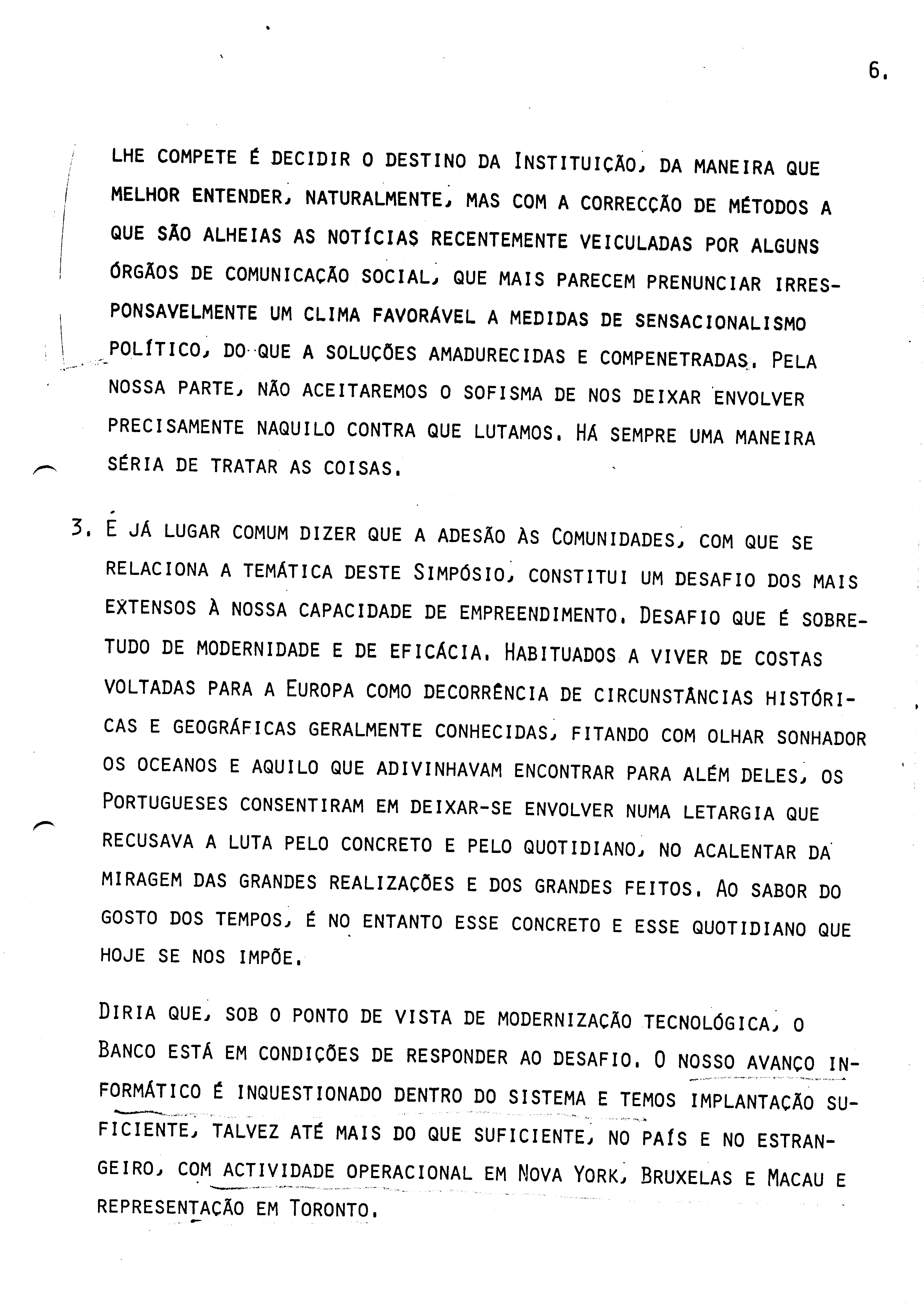 6.

LHE COMPETE É DECIDIR O DESTINO DA INSTITUIÇÃO, DA MANEIRA QUE MELHOR ENTENDER, NATURALMENTE, MAS COM A CORRECÇÃO DE MÉTODOS A QUE SÃO ALHEIAS AS NOTÍCIAS RECENTEMENTE VEICULADAS POR ALGUNS ÓRGÃOS DE COMUNICAÇÃO SOCIAL, QUE MAIS PARECEM PRENUNCIAR IRRESPONSAVELMENTE UM CLIMA FAVORÁVEL A MEDIDAS DE SENSACIONALISMO POLÍTICO, DO QUE A SOLUÇÕES AMADURECIDAS E COMPENETRADAS. PELA NOSSA PARTE, NÃO ACEITAREMOS O SOFISMA DE NOS DEIXAR ENVOLVER PRECISAMENTE NAQUILO CONTRA QUE LUTAMOS. HÁ SEMPRE UMA MANEIRA SÉRIA DE TRATAR AS COISAS.

3. É JÁ LUGAR COMUM DIZER QUE A ADESÃO ÀS COMUNIDADES, COM QUE SE RELACIONA A TEMÁTICA DESTE SIMPÓSIO, CONSTITUI UM DESAFIO DOS MAIS EXTENSOS À NOSSA CAPACIDADE DE EMPREENDIMENTO. DESAFIO QUE É SOBRETUDO DE MODERNIDADE E DE EFICÁCIA. HABITUADOS A VIVER DE COSTAS VOLTADAS PARA A EUROPA COMO DECORRÊNCIA DE CIRCUNSTÂNCIAS HISTÓRICAS E GEOGRÁFICAS GERALMENTE CONHECIDAS, FITANDO COM OLHAR SONHADOR OS OCEANOS E AQUILO QUE ADIVINHAVAM ENCONTRAR PARA ALÉM DELES, OS PORTUGUESES CONSENTIRAM EM DEIXAR-SE ENVOLVER NUMA LETARGIA QUE RECUSAVA A LUTA PELO CONCRETO E PELO QUOTIDIANO, NO ACALENTAR DA MIRAGEM DAS GRANDES REALIZAÇÕES E DOS GRANDES FEITOS. AO SABOR DO GOSTO DOS TEMPOS, É NO ENTANTO ESSE CONCRETO E ESSE QUOTIDIANO QUE HOJE SE NOS IMPÕE.

DIRIA QUE, SOB O PONTO DE VISTA DE MODERNIZAÇÃO TECNOLÓGICA, O BANCO ESTÁ EM CONDIÇÕES DE RESPONDER AO DESAFIO. O NOSSO AVANÇO INFORMÁTICO É INQUESTIONADO DENTRO DO SISTEMA E TEMOS IMPLANTAÇÃO SUFICIENTE, TALVEZ ATÉ MAIS DO QUE SUFICIENTE, NO PAÍS E NO ESTRANGEIRO, COM ACTIVIDADE OPERACIONAL EM NOVA YORK, BRUXELAS E MACAU E REPRESENTAÇÃO EM TORONTO.